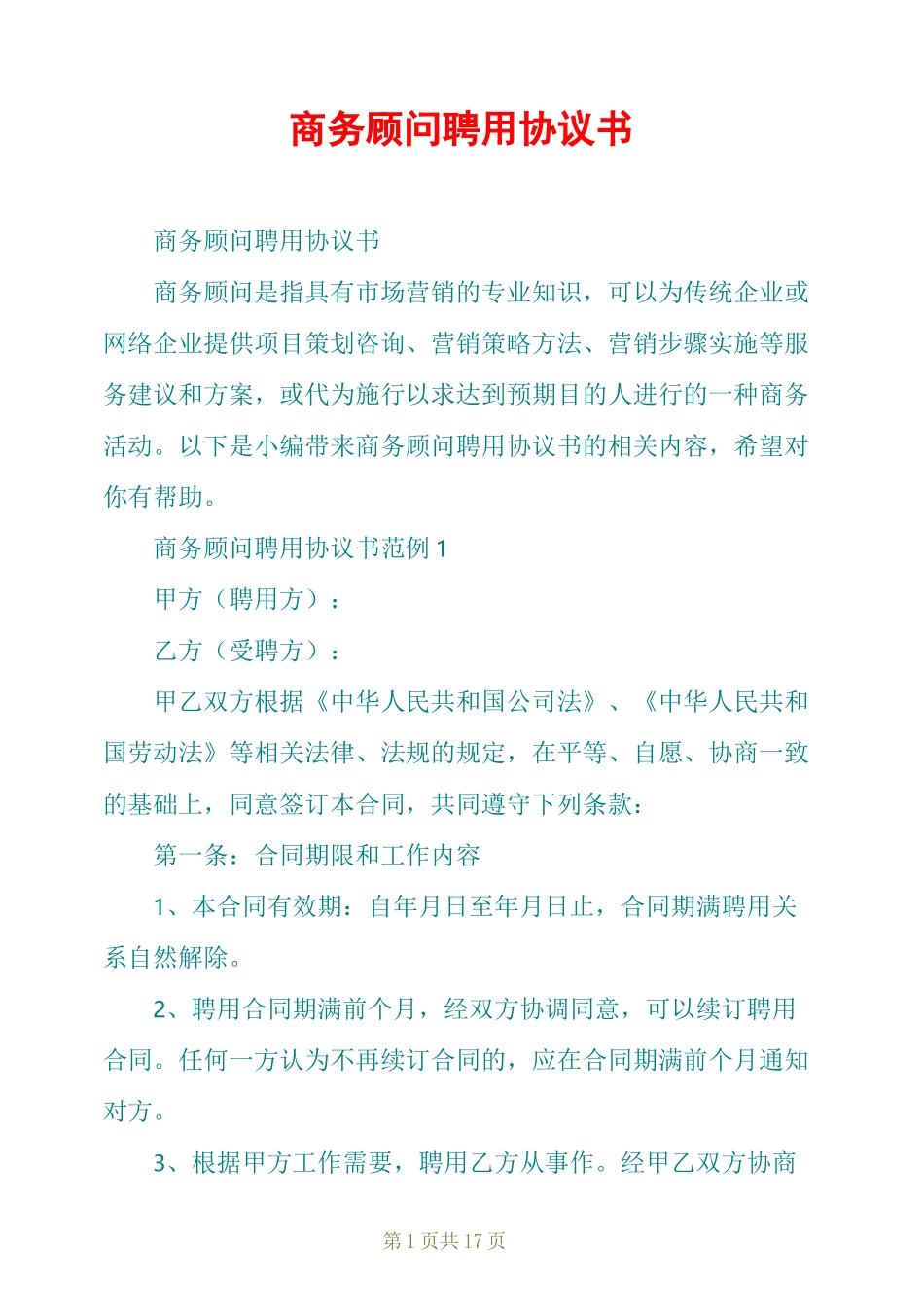 商务顾问聘用协议书

商务顾问聘用协议书

商务顾问是指具有市场营销的专业知识，可以为传统企业或网络企业提供项目策划咨询、营销策略方法、营销步骤实施等服务建议和方案，或代为施行以求达到预期目的人进行的一种商务活动。以下是小编带来商务顾问聘用协议书的相关内容，希望对你有帮助。

商务顾问聘用协议书范例 1

甲方（聘用方）：

乙方（受聘方）：

甲乙双方根据《中华人民共和国公司法》、《中华人民共和国劳动法》等相关法律、法规的规定，在平等、自愿、协商一致的基础上，同意签订本合同，共同遵守下列条款：

第一条：合同期限和工作内容

1、本合同有效期：自年月日至年月日止，合同期满聘用关系自然解除。

2、聘用合同期满前个月，经双方协调同意，可以续订聘用合同。任何一方认为不再续订合同的，应在合同期满前个月通知对方。

3、根据甲方工作需要，聘用乙方从事作。经甲乙双方协商

第 1 页共 17 页